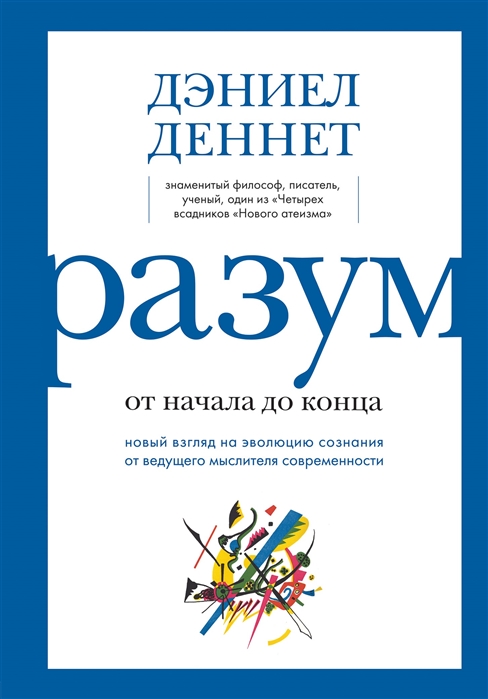 ДЭНИЕЛ ДЕННЕТ

знаменитый философ, писатель, ученый, один из «Четырех всадников «Нового атеизма»

разум

от начала до конца

новый взгляд на эволюцию сознания от ведущего мыслителя современности